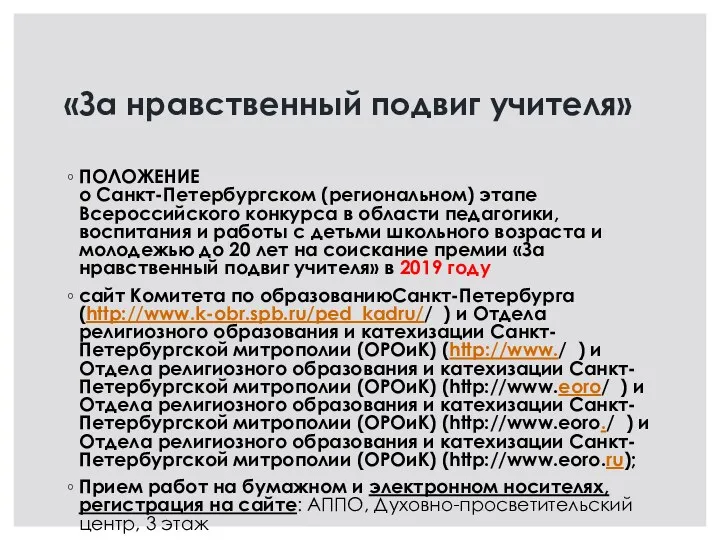 «За нравственный подвиг учителя»

◦ ПОЛОЖЕНИЕ
о Санкт-Петербургском (региональном) этапе Всероссийского конкурса в области педагогики, воспитания и работы с детьми школьного возраста и молодежью до 20 лет на соискание премии «За нравственный подвиг учителя» в 2019 году

◦ сайт Комитета по образованиюСанкт-Петербурга (http://www.k-obr.spb.ru/ped_kadru// ) и Отдела религиозного образования и катехизации Санкт-Петербургской митрополии (ОРОиК) (http://www./ ) и Отдела религиозного образования и катехизации Санкт-Петербургской митрополии (ОРОиК) (http://www.eoro/ ) и Отдела религиозного образования и катехизации Санкт-Петербургской митрополии (ОРОиК) (http://www.eoro./ ) и Отдела религиозного образования и катехизации Санкт-Петербургской митрополии (ОРОиК) (http://www.eoro.ru);

◦ Прием работ на бумажном и электронном носителях, регистрация на сайте: АППО, Духовно-просветительский центр, 3 этаж